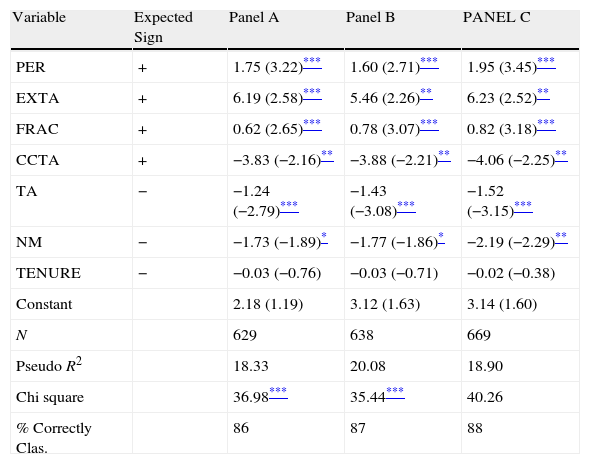 | Variable | Expected Sign | Panel A | Panel B | PANEL C |
|---|---|---|---|---|
| PER | + | 1.75 (3.22)*** | 1.60 (2.71)*** | 1.95 (3.45)*** |
| EXTA | + | 6.19 (2.58)*** | 5.46 (2.26)** | 6.23 (2.52)** |
| FRAC | + | 0.62 (2.65)*** | 0.78 (3.07)*** | 0.82 (3.18)*** |
| CCTA | + | −3.83 (−2.16)** | −3.88 (−2.21)** | −4.06 (−2.25)** |
| TA | − | −1.24 (−2.79)*** | −1.43 (−3.08)*** | −1.52 (−3.15)*** |
| NM | − | −1.73 (−1.89)* | −1.77 (−1.86)* | −2.19 (−2.29)** |
| TENURE | − | −0.03 (−0.76) | −0.03 (−0.71) | −0.02 (−0.38) |
| Constant | | 2.18 (1.19) | 3.12 (1.63) | 3.14 (1.60) |
| $N$ | | 629 | 638 | 669 |
| Pseudo $R^2$ | | 18.33 | 20.08 | 18.90 |
| Chi square | | 36.98*** | 35.44*** | 40.26 |
| % Correctly Clas. | | 86 | 87 | 88 |